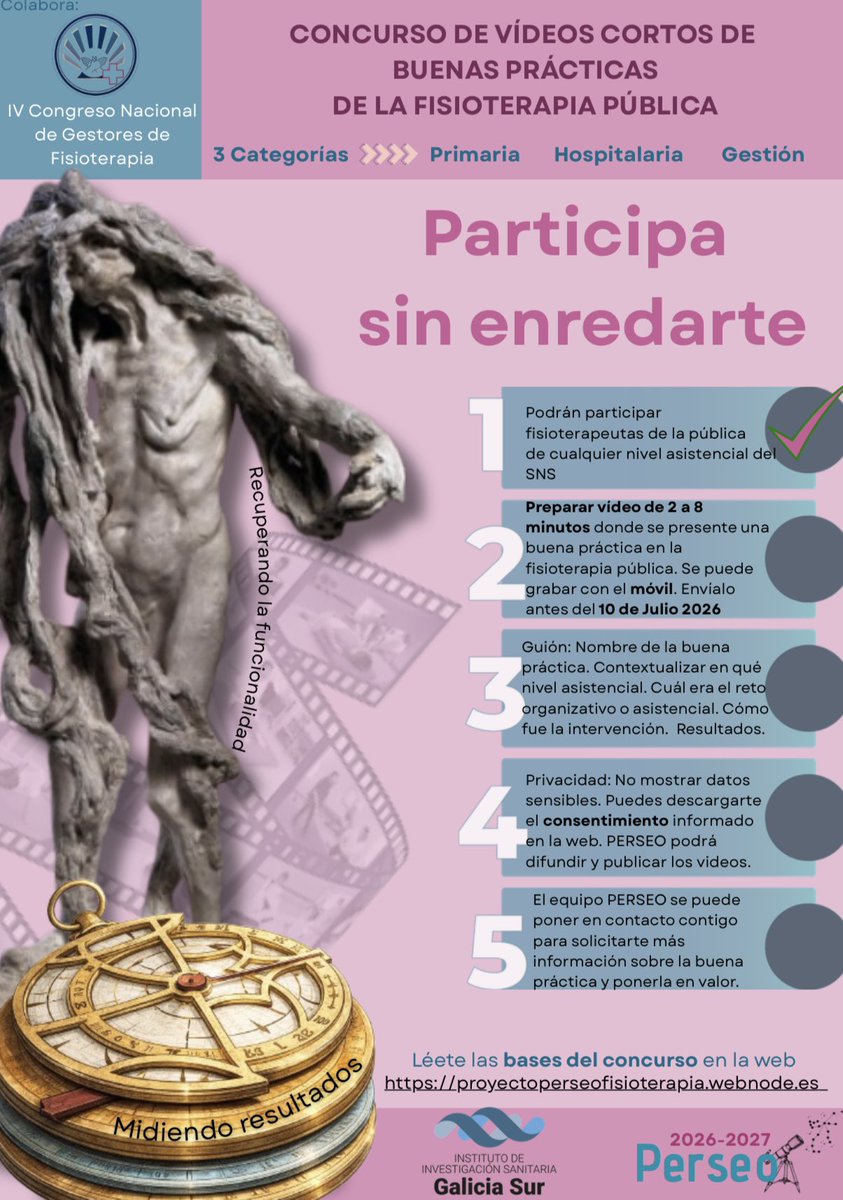 Colabora:

IV Congreso Nacional de Gestores de Fisioterapia

CONCURSO DE VÍDEOS CORTOS DE BUENAS PRÁCTICAS DE LA FISIOTERAPIA PÚBLICA

3 Categorías Primaria Hospitalaria Gestión

Participa sin enredarte

Recuperando la funcionalidad

1 Podrán participar fisioterapeutas de la pública de cualquier nivel asistencial del SNS

2 Preparar vídeo de 2 a 8 minutos donde se presente una buena práctica en la fisioterapia pública. Se puede grabar con el móvil. Envíalo antes del 10 de Julio 2026

3 Guión: Nombre de la buena práctica. Contextualizar en qué nivel asistencial. Cuál era el reto organizativo o asistencial. Cómo fue la intervención. Resultados.

4 Privacidad: No mostrar datos sensibles. Puedes descargarte el consentimiento informado en la web. PERSEO podrá difundir y publicar los videos.

5 El equipo PERSEO se puede poner en contacto contigo para solicitarte más información sobre la buena práctica y ponerla en valor.

Midiendo resultados

Léete las bases del concurso en la web
https://proyectoperseofisioterapia.webnode.es

INSTITUTO DE INVESTIGACIÓN SANITARIA
Galicia Sur

2026-2027
Perseo